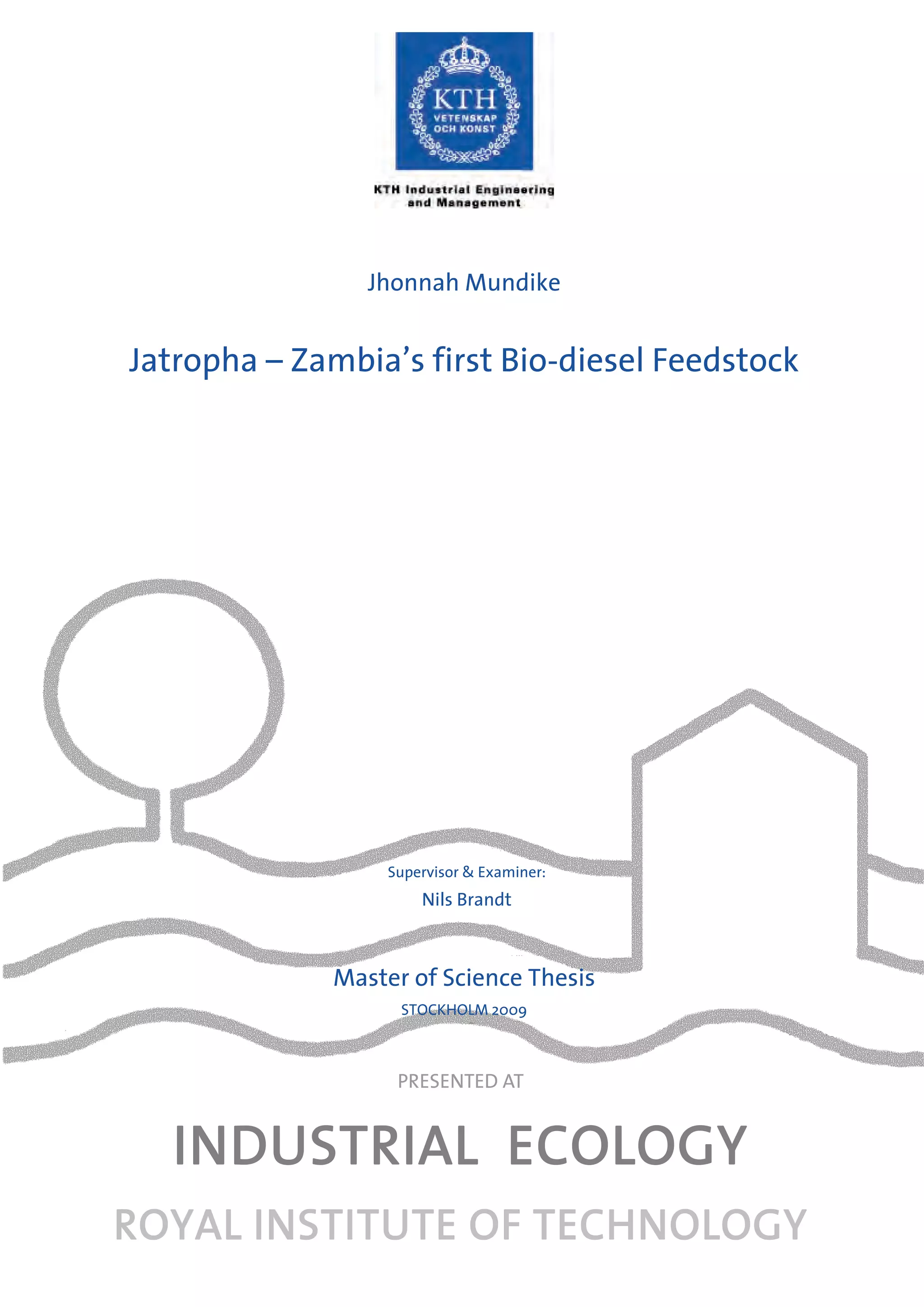 KTH
VETENSKAP
OCH KONST

KTH Industrial Engineering and Management

Jhonnah Mundike

Jatropha – Zambia's first Bio-diesel Feedstock

Supervisor & Examiner:
Nils Brandt

Master of Science Thesis
STOCKHOLM 2009

PRESENTED AT

INDUSTRIAL ECOLOGY

ROYAL INSTITUTE OF TECHNOLOGY